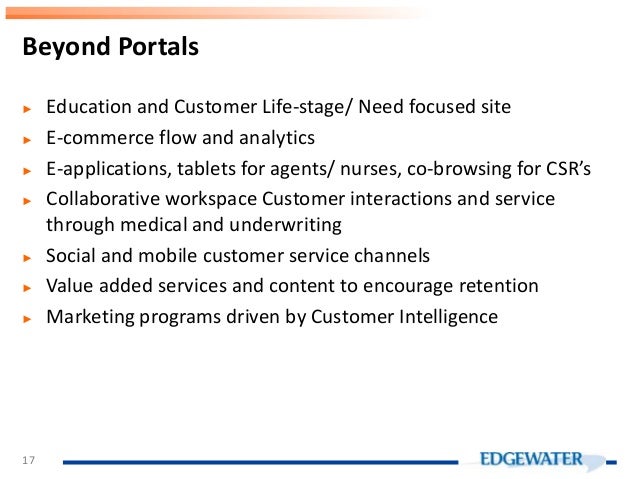 Beyond Portals

► Education and Customer Life-stage/ Need focused site
► E-commerce flow and analytics
► E-applications, tablets for agents/ nurses, co-browsing for CSR's
► Collaborative workspace Customer interactions and service through medical and underwriting
► Social and mobile customer service channels
► Value added services and content to encourage retention
► Marketing programs driven by Customer Intelligence

17

EDGEWATER